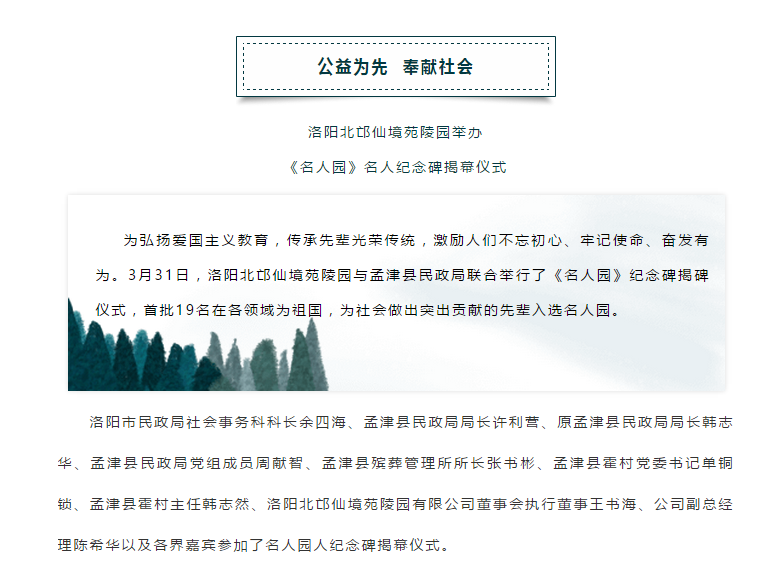 公益为先 奉献社会

洛阳北邙仙境苑陵园举办

《名人园》名人纪念碑揭幕仪式

为弘扬爱国主义教育，传承先辈光荣传统，激励人们不忘初心、牢记使命、奋发有为。3月31日，洛阳北邙仙境苑陵园与孟津县民政局联合举行了《名人园》纪念碑揭碑仪式，首批19名在各领域为祖国，为社会做出突出贡献的先辈入选名人园。

洛阳市民政局社会事务科科长余四海、孟津县民政局局长许利营、原孟津县民政局局长韩志华、孟津县民政局党组成员周献智、孟津县殡葬管理所所长张书彬、孟津县霍村党委书记单铜锁、孟津县霍村主任韩志然、洛阳北邙仙境苑陵园有限公司董事会执行董事王书海、公司副总经理陈希华以及各界嘉宾参加了名人园人纪念碑揭幕仪式。